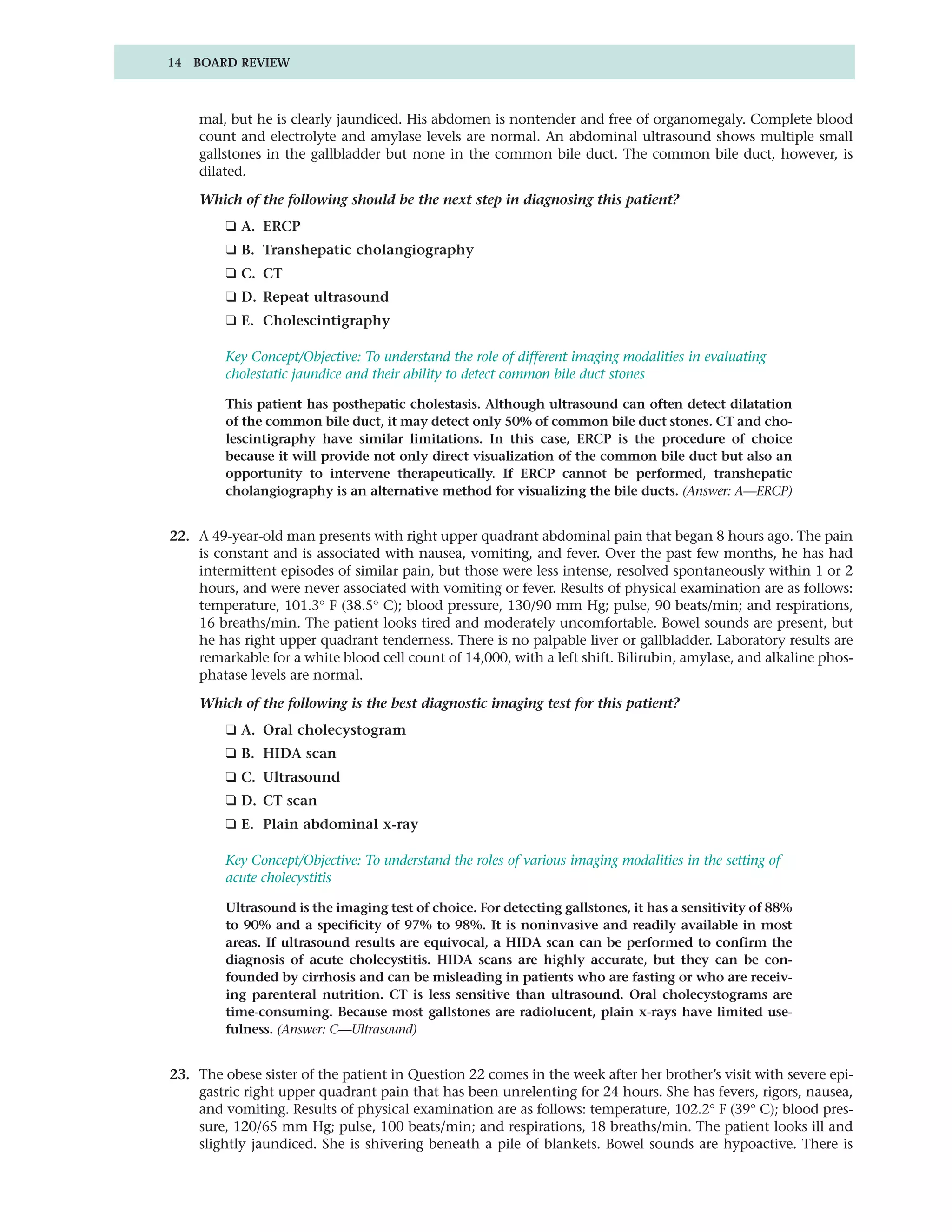 14 BOARD REVIEW

mal, but he is clearly jaundiced. His abdomen is nontender and free of organomegaly. Complete blood count and electrolyte and amylase levels are normal. An abdominal ultrasound shows multiple small gallstones in the gallbladder but none in the common bile duct. The common bile duct, however, is dilated.

Which of the following should be the next step in diagnosing this patient?

❑ A. ERCP

❑ B. Transhepatic cholangiography

❑ C. CT

❑ D. Repeat ultrasound

❑ E. Cholescintigraphy

Key Concept/Objective: To understand the role of different imaging modalities in evaluating cholestatic jaundice and their ability to detect common bile duct stones

This patient has posthepatic cholestasis. Although ultrasound can often detect dilatation of the common bile duct, it may detect only 50% of common bile duct stones. CT and cholescintigraphy have similar limitations. In this case, ERCP is the procedure of choice because it will provide not only direct visualization of the common bile duct but also an opportunity to intervene therapeutically. If ERCP cannot be performed, transhepatic cholangiography is an alternative method for visualizing the bile ducts. (Answer: A—ERCP)

22. A 49-year-old man presents with right upper quadrant abdominal pain that began 8 hours ago. The pain is constant and is associated with nausea, vomiting, and fever. Over the past few months, he has had intermittent episodes of similar pain, but those were less intense, resolved spontaneously within 1 or 2 hours, and were never associated with vomiting or fever. Results of physical examination are as follows: temperature, 101.3° F (38.5° C); blood pressure, 130/90 mm Hg; pulse, 90 beats/min; and respirations, 16 breaths/min. The patient looks tired and moderately uncomfortable. Bowel sounds are present, but he has right upper quadrant tenderness. There is no palpable liver or gallbladder. Laboratory results are remarkable for a white blood cell count of 14,000, with a left shift. Bilirubin, amylase, and alkaline phosphatase levels are normal.

Which of the following is the best diagnostic imaging test for this patient?

❑ A. Oral cholecystogram

❑ B. HIDA scan

❑ C. Ultrasound

❑ D. CT scan

❑ E. Plain abdominal x-ray

Key Concept/Objective: To understand the roles of various imaging modalities in the setting of acute cholecystitis

Ultrasound is the imaging test of choice. For detecting gallstones, it has a sensitivity of 88% to 90% and a specificity of 97% to 98%. It is noninvasive and readily available in most areas. If ultrasound results are equivocal, a HIDA scan can be performed to confirm the diagnosis of acute cholecystitis. HIDA scans are highly accurate, but they can be confounded by cirrhosis and can be misleading in patients who are fasting or who are receiving parenteral nutrition. CT is less sensitive than ultrasound. Oral cholecystograms are time-consuming. Because most gallstones are radiolucent, plain x-rays have limited usefulness. (Answer: C—Ultrasound)

23. The obese sister of the patient in Question 22 comes in the week after her brother's visit with severe epigastric right upper quadrant pain that has been unrelenting for 24 hours. She has fevers, rigors, nausea, and vomiting. Results of physical examination are as follows: temperature, 102.2° F (39° C); blood pressure, 120/65 mm Hg; pulse, 100 beats/min; and respirations, 18 breaths/min. The patient looks ill and slightly jaundiced. She is shivering beneath a pile of blankets. Bowel sounds are hypoactive. There is